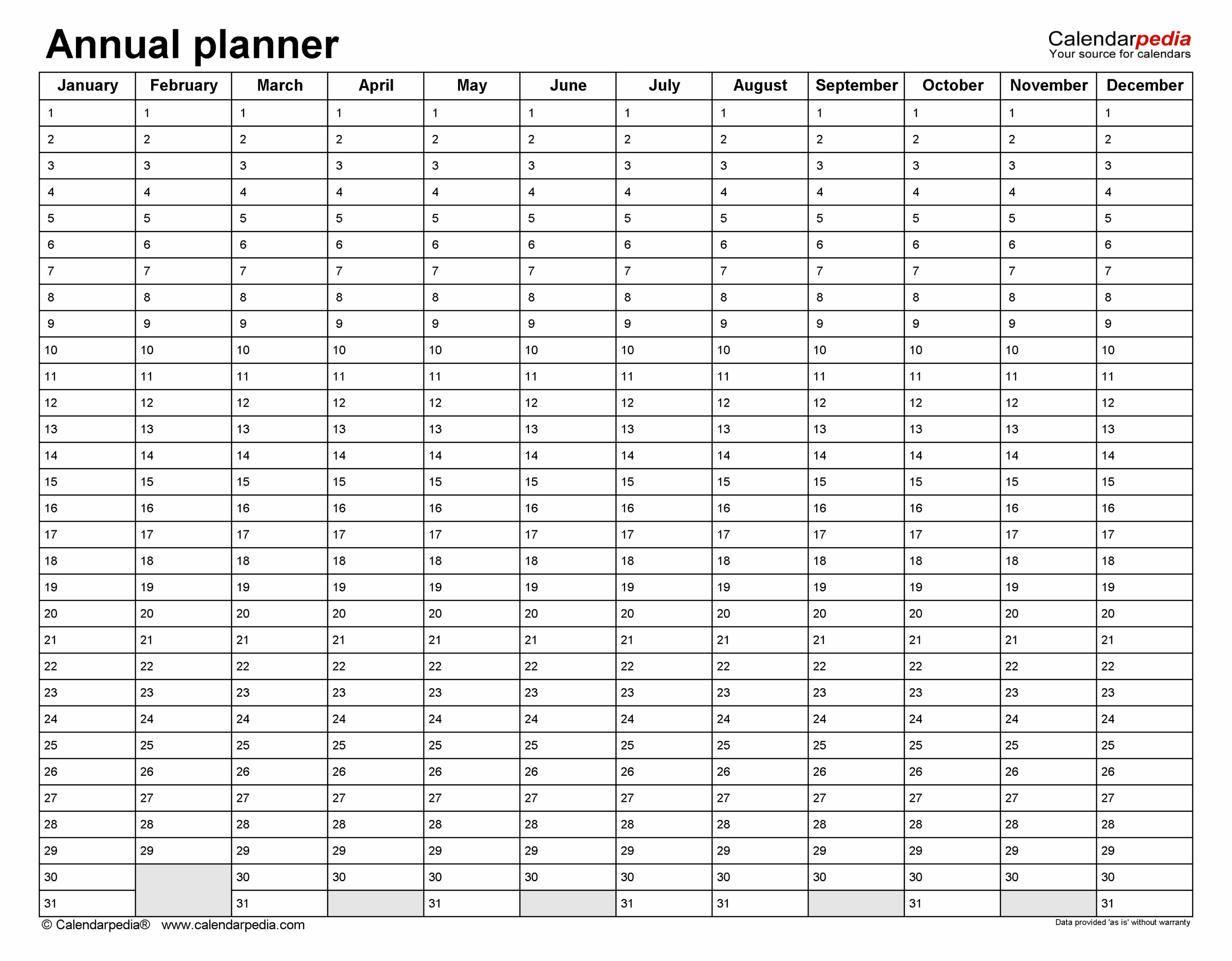 Annual planner

Calendarpedia
Your source for calendars

| January | February | March | April | May | June | July | August | September | October | November | December |
|---|---|---|---|---|---|---|---|---|---|---|---|
| 1 | 1 | 1 | 1 | 1 | 1 | 1 | 1 | 1 | 1 | 1 | 1 |
| 2 | 2 | 2 | 2 | 2 | 2 | 2 | 2 | 2 | 2 | 2 | 2 |
| 3 | 3 | 3 | 3 | 3 | 3 | 3 | 3 | 3 | 3 | 3 | 3 |
| 4 | 4 | 4 | 4 | 4 | 4 | 4 | 4 | 4 | 4 | 4 | 4 |
| 5 | 5 | 5 | 5 | 5 | 5 | 5 | 5 | 5 | 5 | 5 | 5 |
| 6 | 6 | 6 | 6 | 6 | 6 | 6 | 6 | 6 | 6 | 6 | 6 |
| 7 | 7 | 7 | 7 | 7 | 7 | 7 | 7 | 7 | 7 | 7 | 7 |
| 8 | 8 | 8 | 8 | 8 | 8 | 8 | 8 | 8 | 8 | 8 | 8 |
| 9 | 9 | 9 | 9 | 9 | 9 | 9 | 9 | 9 | 9 | 9 | 9 |
| 10 | 10 | 10 | 10 | 10 | 10 | 10 | 10 | 10 | 10 | 10 | 10 |
| 11 | 11 | 11 | 11 | 11 | 11 | 11 | 11 | 11 | 11 | 11 | 11 |
| 12 | 12 | 12 | 12 | 12 | 12 | 12 | 12 | 12 | 12 | 12 | 12 |
| 13 | 13 | 13 | 13 | 13 | 13 | 13 | 13 | 13 | 13 | 13 | 13 |
| 14 | 14 | 14 | 14 | 14 | 14 | 14 | 14 | 14 | 14 | 14 | 14 |
| 15 | 15 | 15 | 15 | 15 | 15 | 15 | 15 | 15 | 15 | 15 | 15 |
| 16 | 16 | 16 | 16 | 16 | 16 | 16 | 16 | 16 | 16 | 16 | 16 |
| 17 | 17 | 17 | 17 | 17 | 17 | 17 | 17 | 17 | 17 | 17 | 17 |
| 18 | 18 | 18 | 18 | 18 | 18 | 18 | 18 | 18 | 18 | 18 | 18 |
| 19 | 19 | 19 | 19 | 19 | 19 | 19 | 19 | 19 | 19 | 19 | 19 |
| 20 | 20 | 20 | 20 | 20 | 20 | 20 | 20 | 20 | 20 | 20 | 20 |
| 21 | 21 | 21 | 21 | 21 | 21 | 21 | 21 | 21 | 21 | 21 | 21 |
| 22 | 22 | 22 | 22 | 22 | 22 | 22 | 22 | 22 | 22 | 22 | 22 |
| 23 | 23 | 23 | 23 | 23 | 23 | 23 | 23 | 23 | 23 | 23 | 23 |
| 24 | 24 | 24 | 24 | 24 | 24 | 24 | 24 | 24 | 24 | 24 | 24 |
| 25 | 25 | 25 | 25 | 25 | 25 | 25 | 25 | 25 | 25 | 25 | 25 |
| 26 | 26 | 26 | 26 | 26 | 26 | 26 | 26 | 26 | 26 | 26 | 26 |
| 27 | 27 | 27 | 27 | 27 | 27 | 27 | 27 | 27 | 27 | 27 | 27 |
| 28 | 28 | 28 | 28 | 28 | 28 | 28 | 28 | 28 | 28 | 28 | 28 |
| 29 | 29 | 29 | 29 | 29 | 29 | 29 | 29 | 29 | 29 | 29 | 29 |
| 30 | | 30 | 30 | 30 | 30 | 30 | 30 | 30 | 30 | 30 | 30 |
| 31 | | 31 | | 31 | | 31 | 31 | | 31 | | 31 |

© Calendarpedia® www.calendarpedia.com

Data provided 'as is' without warranty